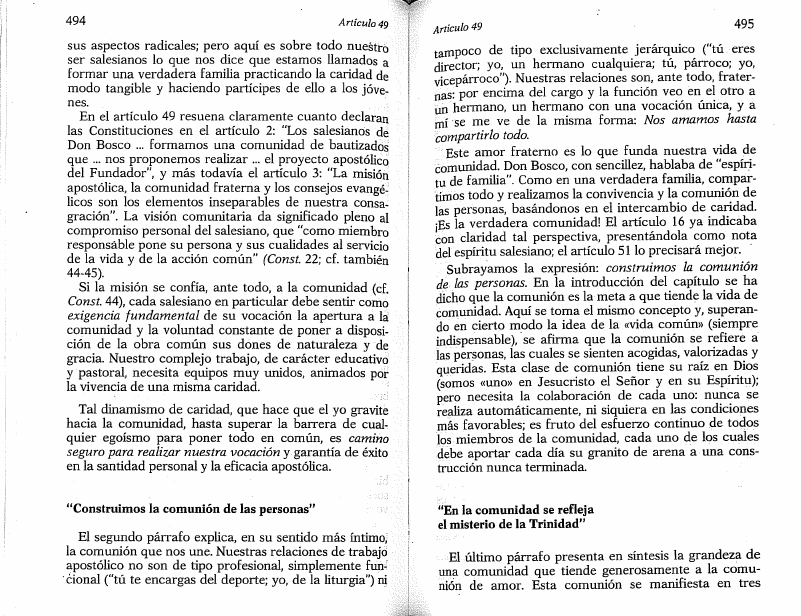 494

Artículo 49

sus aspectos radicales; pero aquí es sobre todo nuestro ser salesianos lo que nos dice que estamos llamados a formar una verdadera familia practicando la caridad de modo tangible y haciendo partícipes de ello a los jóvenes.

En el artículo 49 resuena claramente cuanto declaran las Constituciones en el artículo 2: "Los salesianos de Don Bosco ... formamos una comunidad de bautizados que ... nos proponemos realizar ... el proyecto apostólico del Fundador", y más todavía el artículo 3: "La misión apostólica, la comunidad fraterna y los consejos evangélicos son los elementos inseparables de nuestra consagración". La visión comunitaria da significado pleno al compromiso personal del salesiano, que "como miembro responsable pone su persona y sus cualidades al servicio de la vida y de la acción común" (Const. 22; cf. también 44-45).

Si la misión se confía, ante todo, a la comunidad (cf. Const. 44), cada salesiano en particular debe sentir como exigencia fundamental de su vocación la apertura a la comunidad y la voluntad constante de poner a disposición de la obra común sus dones de naturaleza y de gracia. Nuestro complejo trabajo, de carácter educativo y pastoral, necesita equipos muy unidos, animados por la vivencia de una misma caridad.

Tal dinamismo de caridad, que hace que el yo gravite hacia la comunidad, hasta superar la barrera de cualquier egoísmo para poner todo en común, es camino seguro para realizar nuestra vocación y garantía de éxito en la santidad personal y la eficacia apostólica.

"Construimos la comunión de las personas"

El segundo párrafo explica, en su sentido más íntimo, la comunión que nos une. Nuestras relaciones de trabajo apostólico no son de tipo profesional, simplemente funcional ("tú te encargas del deporte; yo, de la liturgia") ni

Artículo 49

495

tampoco de tipo exclusivamente jerárquico ("tú eres director; yo, un hermano cualquiera; tú, párroco; yo, vicepárroco"). Nuestras relaciones son, ante todo, fraternas: por encima del cargo y la función veo en el otro a un hermano, un hermano con una vocación única, y a mí se me ve de la misma forma: Nos amamos hasta compartirlo todo.

Este amor fraterno es lo que funda nuestra vida de comunidad. Don Bosco, con sencillez, hablaba de "espíritu de familia". Como en una verdadera familia, compartimos todo y realizamos la convivencia y la comunión de las personas, basándonos en el intercambio de caridad. ¡Es la verdadera comunidad! El artículo 16 ya indicaba con claridad tal perspectiva, presentándola como nota del espíritu salesiano; el artículo 51 lo precisará mejor.

Subrayamos la expresión: construimos la comunión de las personas. En la introducción del capítulo se ha dicho que la comunión es la meta a que tiende la vida de comunidad. Aquí se toma el mismo concepto y, superando en cierto modo la idea de la «vida común» (siempre indispensable), se afirma que la comunión se refiere a las personas, las cuales se sienten acogidas, valorizadas y queridas. Esta clase de comunión tiene su raíz en Dios (somos «uno» en Jesucristo el Señor y en su Espíritu); pero necesita la colaboración de cada uno: nunca se realiza automáticamente, ni siquiera en las condiciones más favorables; es fruto del esfuerzo continuo de todos los miembros de la comunidad, cada uno de los cuales debe aportar cada día su granito de arena a una construcción nunca terminada.

"En la comunidad se refleja el misterio de la Trinidad"

El último párrafo presenta en síntesis la grandeza de una comunidad que tiende generosamente a la comunión de amor. Esta comunión se manifiesta en tres